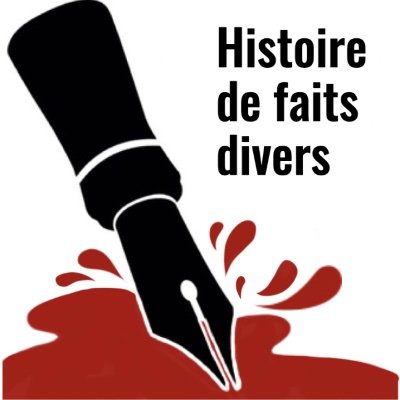 Histoire
de faits
divers